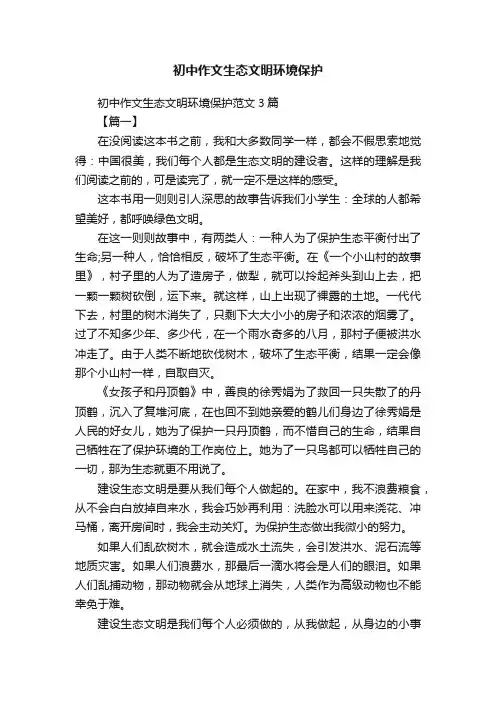 初中作文生态文明环境保护

初中作文生态文明环境保护范文 3 篇

【篇一】

在没阅读这本书之前，我和大多数同学一样，都会不假思索地觉得：中国很美，我们每个人都是生态文明的建设者。这样的理解是我们阅读之前的，可是读完了，就一定不是这样的感受。

这本书用一则则引人深思的故事告诉我们小学生：全球的人都希望美好，都呼唤绿色文明。

在这一则则故事中，有两类人：一种人为了保护生态平衡付出了生命;另一种人，恰恰相反，破坏了生态平衡。在《一个小山村的故事里》，村子里的人为了造房子，做犁，就可以拎起斧头到山上去，把一颗一颗树砍倒，运下来。就这样，山上出现了裸露的土地。一代代下去，村里的树木消失了，只剩下大大小小的房子和浓浓的烟雾了。过了不知多少年、多少代，在一个雨水奇多的八月，那村子便被洪水冲走了。由于人类不断地砍伐树木，破坏了生态平衡，结果一定会像那个小山村一样，自取自灭。

《女孩子和丹顶鹤》中，善良的徐秀娟为了救回一只失散了的丹顶鹤，沉入了复堆河底，在也回不到她亲爱的鹤儿们身边了徐秀娟是人民的好女儿，她为了保护一只丹顶鹤，而不惜自己的生命，结果自己牺牲在了保护环境的工作岗位上。她为了一只鸟都可以牺牲自己的一切，那为生态就更不用说了。

建设生态文明是要从我们每个人做起的。在家中，我不浪费粮食，从不会白白放掉自来水，我会巧妙再利用：洗脸水可以用来浇花、冲马桶，离开房间时，我会主动关灯。为保护生态做出我微小的努力。

如果人们乱砍树木，就会造成水土流失，会引发洪水、泥石流等地质灾害。如果人们浪费水，那最后一滴水将会是人们的眼泪。如果人们乱捕动物，那动物就会从地球上消失，人类作为高级动物也不能幸免于难。

建设生态文明是我们每个人必须做的，从我做起，从身边的小事